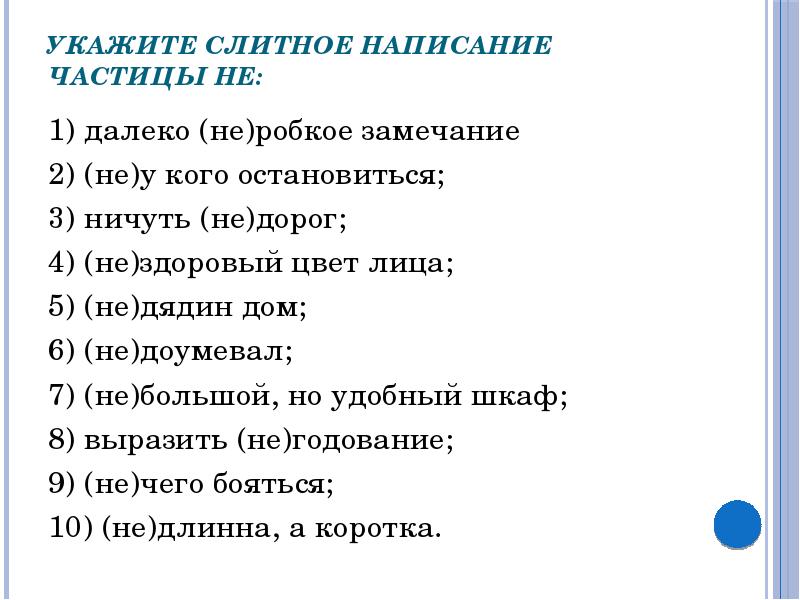 УКАЖИТЕ СЛИТНОЕ НАПИСАНИЕ ЧАСТИЦЫ НЕ:

1) далеко (не)робкое замечание

2) (не)у кого остановиться;

3) ничуть (не)дорог;

4) (не)здоровый цвет лица;

5) (не)дядин дом;

6) (не)доумевал;

7) (не)большой, но удобный шкаф;

8) выразить (не)годование;

9) (не)чего бояться;

10) (не)длинна, а коротка.